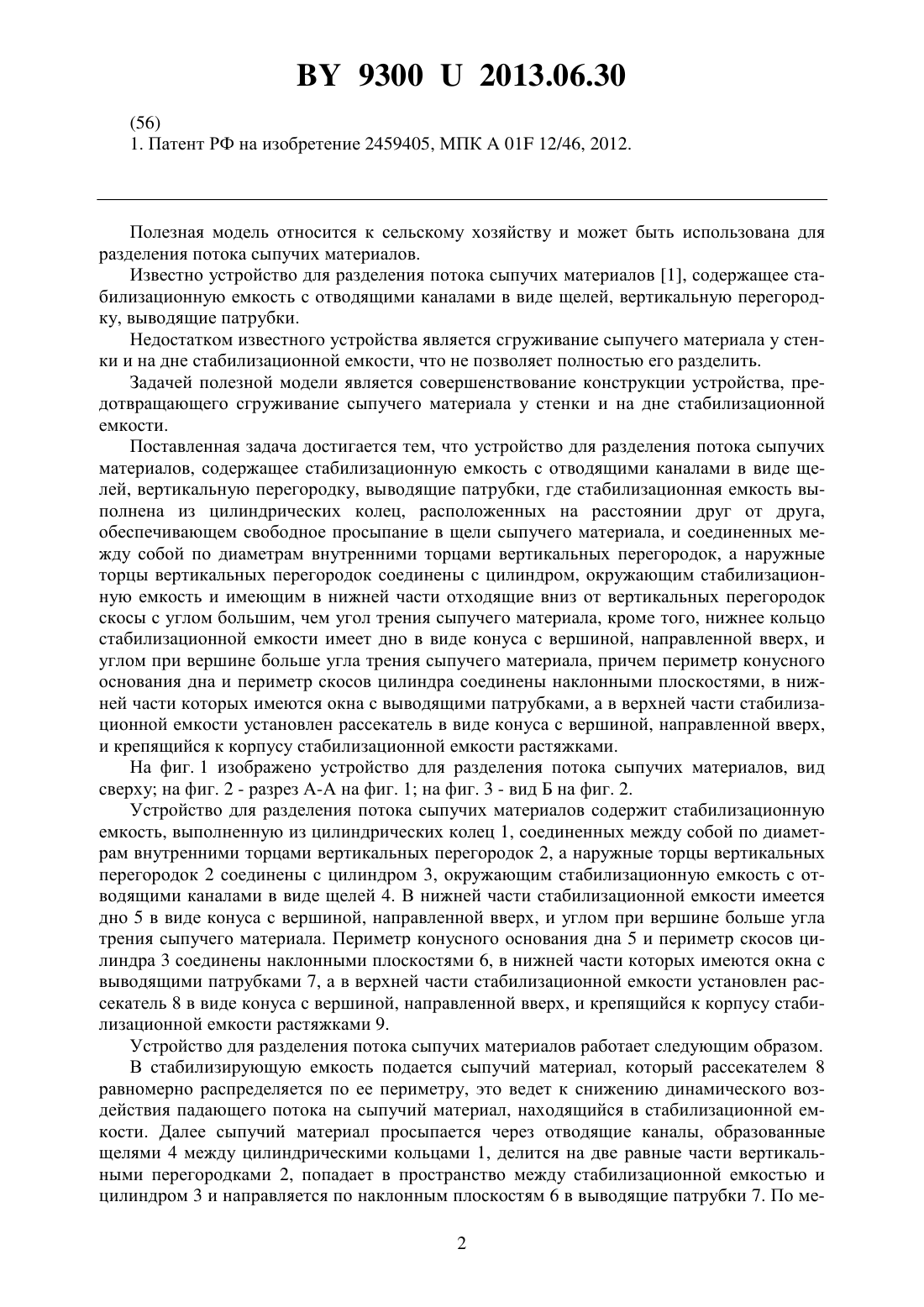 BY 9300 U 2013.06.30

(56)
1. Патент РФ на изобретение 2459405, МПК A 01F 12/46, 2012.

Полезная модель относится к сельскому хозяйству и может быть использована для разделения потока сыпучих материалов.

Известно устройство для разделения потока сыпучих материалов [1], содержащее стабилизационную емкость с отводящими каналами в виде щелей, вертикальную перегородку, выводящие патрубки.

Недостатком известного устройства является сгруживание сыпучего материала у стенки и на дне стабилизационной емкости, что не позволяет полностью его разделить.

Задачей полезной модели является совершенствование конструкции устройства, предотвращающего сгруживание сыпучего материала у стенки и на дне стабилизационной емкости.

Поставленная задача достигается тем, что устройство для разделения потока сыпучих материалов, содержащее стабилизационную емкость с отводящими каналами в виде щелей, вертикальную перегородку, выводящие патрубки, где стабилизационная емкость выполнена из цилиндрических колец, расположенных на расстоянии друг от друга, обеспечивающем свободное просыпание в щели сыпучего материала, и соединенных между собой по диаметрам внутренними торцами вертикальных перегородок, а наружные торцы вертикальных перегородок соединены с цилиндром, окружающим стабилизационную емкость и имеющим в нижней части отходящие вниз от вертикальных перегородок скосы с углом большим, чем угол трения сыпучего материала, кроме того, нижнее кольцо стабилизационной емкости имеет дно в виде конуса с вершиной, направленной вверх, и углом при вершине больше угла трения сыпучего материала, причем периметр конусного основания дна и периметр скосов цилиндра соединены наклонными плоскостями, в нижней части которых имеются окна с выводящими патрубками, а в верхней части стабилизационной емкости установлен рассекатель в виде конуса с вершиной, направленной вверх, и крепящийся к корпусу стабилизационной емкости растяжками.

На фиг. 1 изображено устройство для разделения потока сыпучих материалов, вид сверху; на фиг. 2 - разрез А-А на фиг. 1; на фиг. 3 - вид Б на фиг. 2.

Устройство для разделения потока сыпучих материалов содержит стабилизационную емкость, выполненную из цилиндрических колец 1, соединенных между собой по диаметрам внутренними торцами вертикальных перегородок 2, а наружные торцы вертикальных перегородок 2 соединены с цилиндром 3, окружающим стабилизационную емкость с отводящими каналами в виде щелей 4. В нижней части стабилизационной емкости имеется дно 5 в виде конуса с вершиной, направленной вверх, и углом при вершине больше угла трения сыпучего материала. Периметр конусного основания дна 5 и периметр скосов цилиндра 3 соединены наклонными плоскостями 6, в нижней части которых имеются окна с выводящими патрубками 7, а в верхней части стабилизационной емкости установлен рассекатель 8 в виде конуса с вершиной, направленной вверх, и крепящийся к корпусу стабилизационной емкости растяжками 9.

Устройство для разделения потока сыпучих материалов работает следующим образом.

В стабилизирующую емкость подается сыпучий материал, который рассекателем 8 равномерно распределяется по ее периметру, это ведет к снижению динамического воздействия падающего потока на сыпучий материал, находящийся в стабилизационной емкости. Далее сыпучий материал просыпается через отводящие каналы, образованные щелями 4 между цилиндрическими кольцами 1, делится на две равные части вертикальными перегородками 2, попадает в пространство между стабилизационной емкостью и цилиндром 3 и направляется по наклонным плоскостям 6 в выводящие патрубки 7. По ме-

2